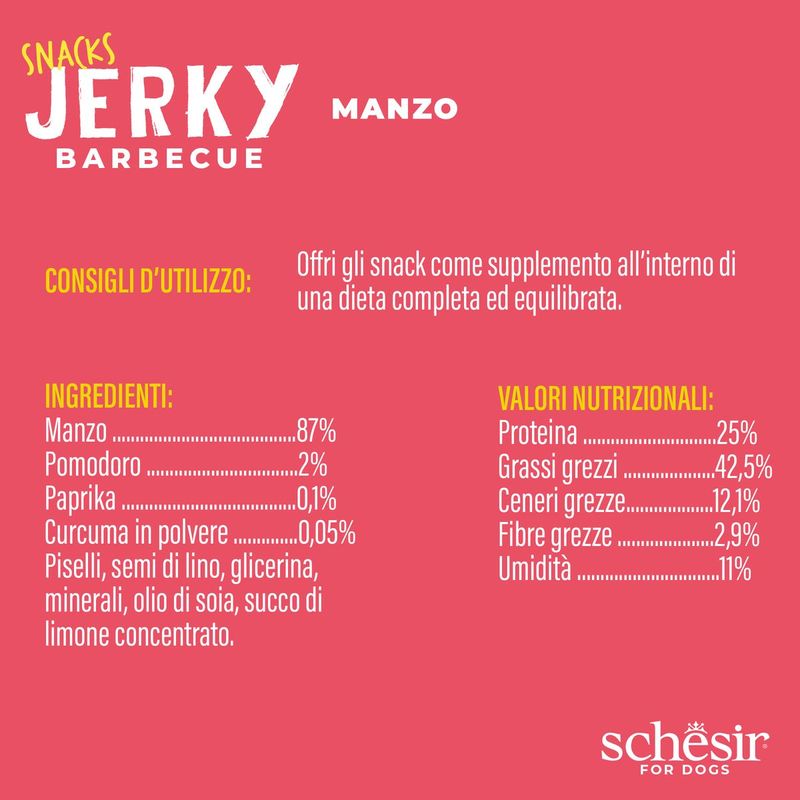 SNACKS
JERKY
BARBECUE

MANZO

CONSIGLI D'UTILIZZO:

Offri gli snack come supplemento all'interno di una dieta completa ed equilibrata.

INGREDIENTI:
Manzo 87%
Pomodoro 2%
Paprika 0,1%
Curcuma in polvere 0,05%
Piselli, semi di lino, glicerina, minerali, olio di soia, succo di limone concentrato.

VALORI NUTRIZIONALI:
Proteina 25%
Grassi grezzi 42,5%
Ceneri grezze 12,1%
Fibre grezze 2,9%
Umidità 11%

schesir
FOR DOGS